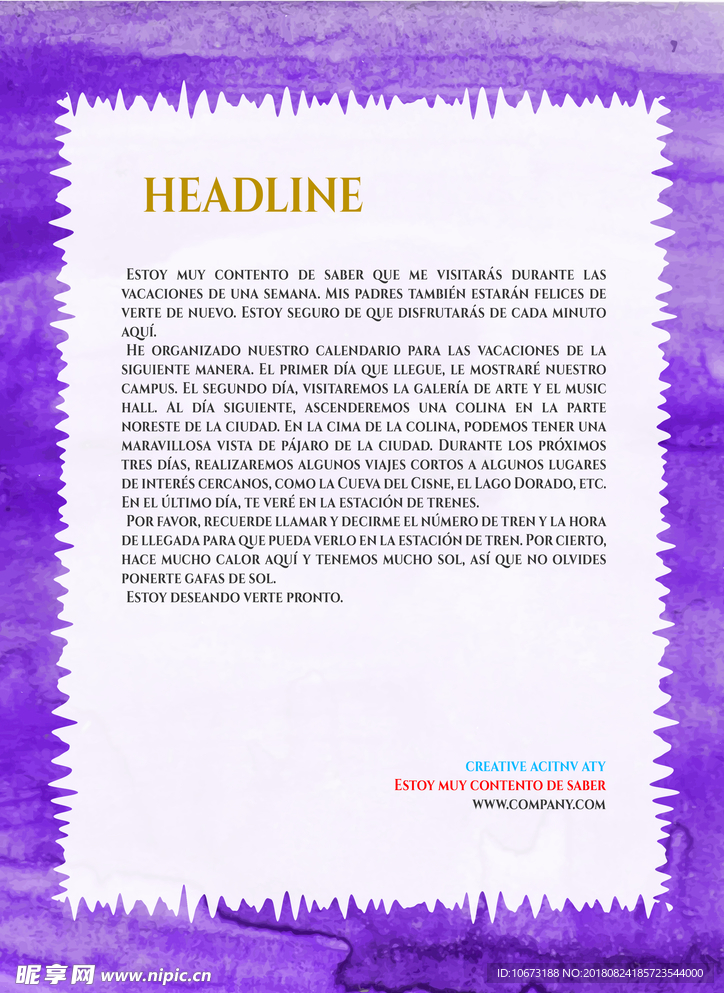 HEADLINE

Estoy muy contento de saber que me visitarás durante las vacaciones de una semana. Mis padres también estarán felices de verte de nuevo. Estoy seguro de que disfrutarás de cada minuto aquí.

He organizado nuestro calendario para las vacaciones de la siguiente manera. El primer día que llegue, le mostraré nuestro campus. El segundo día, visitaremos la galería de arte y el music hall. Al día siguiente, ascenderemos una colina en la parte noreste de la ciudad. En la cima de la colina, podemos tener una maravillosa vista de pájaro de la ciudad. Durante los próximos tres días, realizaremos algunos viajes cortos a algunos lugares de interés cercanos, como la Cueva del Cisne, el Lago Dorado, etc. En el último día, te veré en la estación de trenes.

Por favor, recuerde llamar y decirme el número de tren y la hora de llegada para que pueda verlo en la estación de tren. Por cierto, hace mucho calor aquí y tenemos mucho sol, así que no olvides ponerte gafas de sol.

Estoy deseando verte pronto.

CREATIVE ACITNV ATY
Estoy muy contento de saber
WWW.COMPANY.COM

昵享网 www.nipic.cn
ID:10673188 NO:20180824185723544000